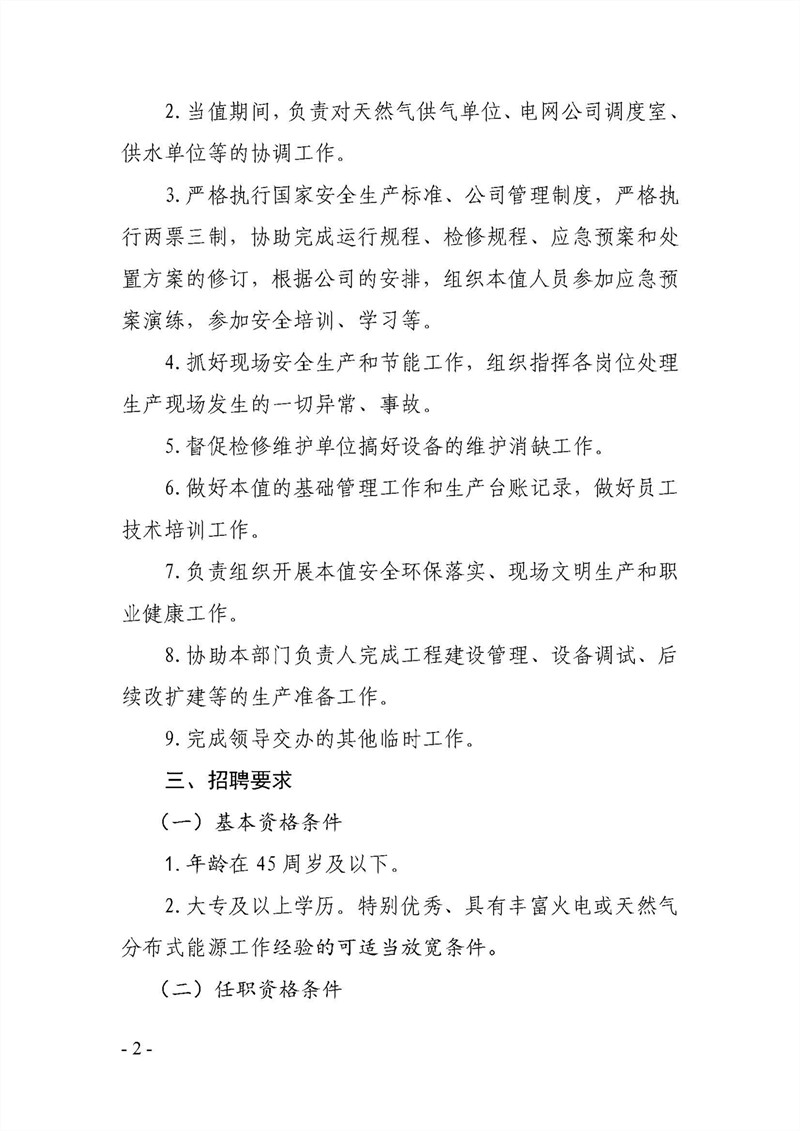 2. 当值期间，负责对天然气供气单位、电网公司调度室、供水单位等的协调工作。

3. 严格执行国家安全生产标准、公司管理制度，严格执行两票三制，协助完成运行规程、检修规程、应急预案和处置方案的修订，根据公司的安排，组织本值人员参加应急预案演练，参加安全培训、学习等。

4. 抓好现场安全生产和节能工作，组织指挥各岗位处理生产现场发生的一切异常、事故。

5. 督促检修维护单位搞好设备的维护消缺工作。

6. 做好本值的基础管理工作和生产台账记录，做好员工技术培训工作。

7. 负责组织开展本值安全环保落实、现场文明生产和职业健康工作。

8. 协助本部门负责人完成工程建设管理、设备调试、后续改扩建等的生产准备工作。

9. 完成领导交办的其他临时工作。

三、招聘要求

（一）基本资格条件

1. 年龄在 45 周岁及以下。

2. 大专及以上学历。特别优秀、具有丰富火电或天然气分布式能源工作经验的可适当放宽条件。

（二）任职资格条件

- 2 -